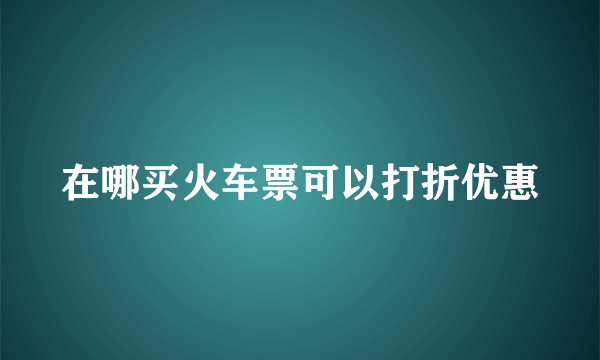 在哪买火车票可以打折优惠